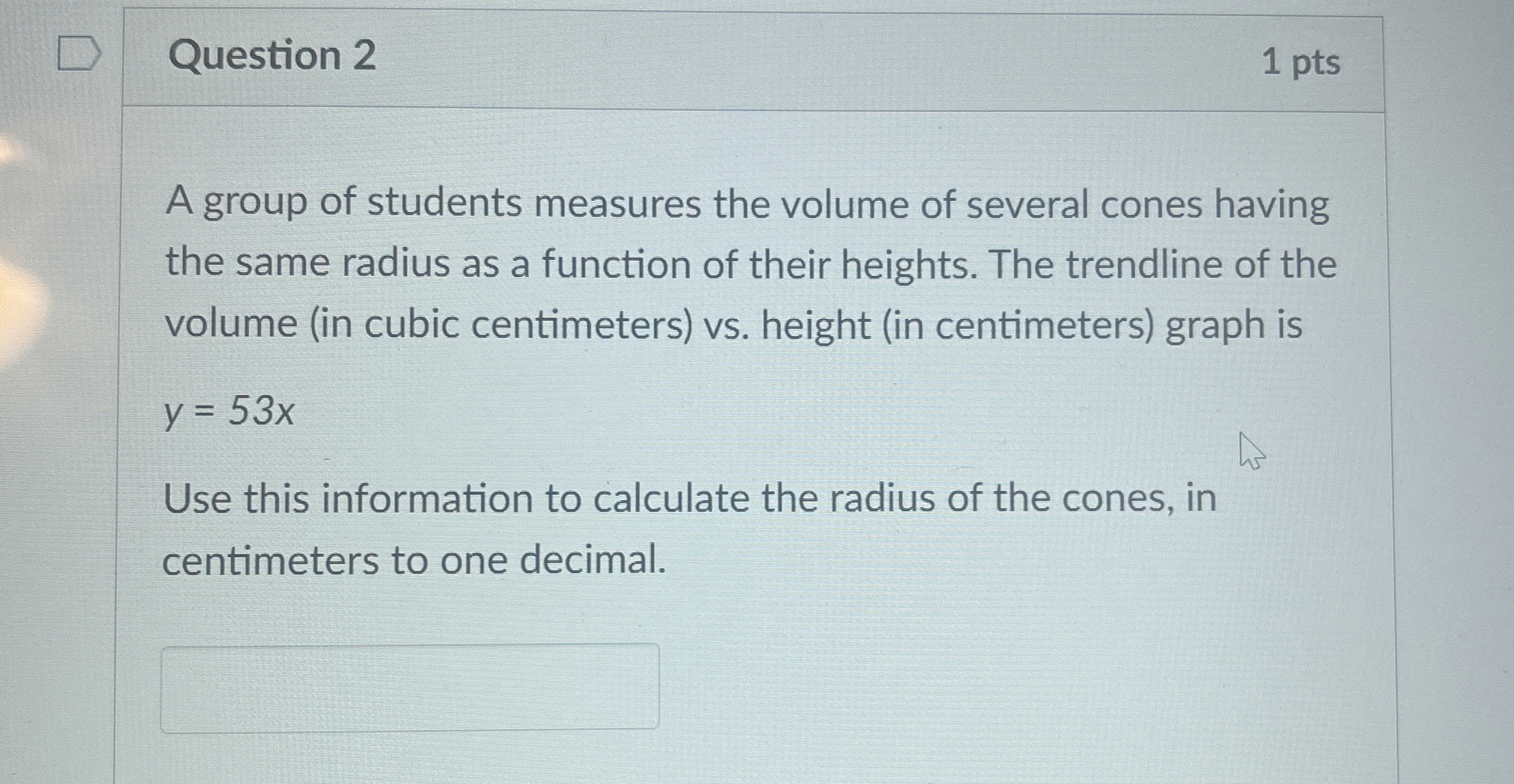 Question 2

1 pts

A group of students measures the volume of several cones having the same radius as a function of their heights. The trendline of the volume (in cubic centimeters) vs. height (in centimeters) graph is

$y = 53x$

Use this information to calculate the radius of the cones, in centimeters to one decimal.